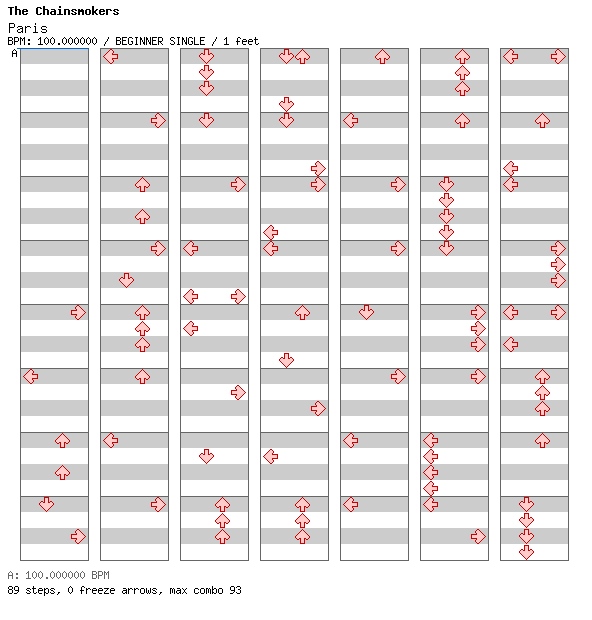 The Chainsmokers
Paris
BPM: 100.000000 / BEGINNER SINGLE / 1 feet
A

A: 100.000000 BPM
89 steps, 0 freeze arrows, max combo 93